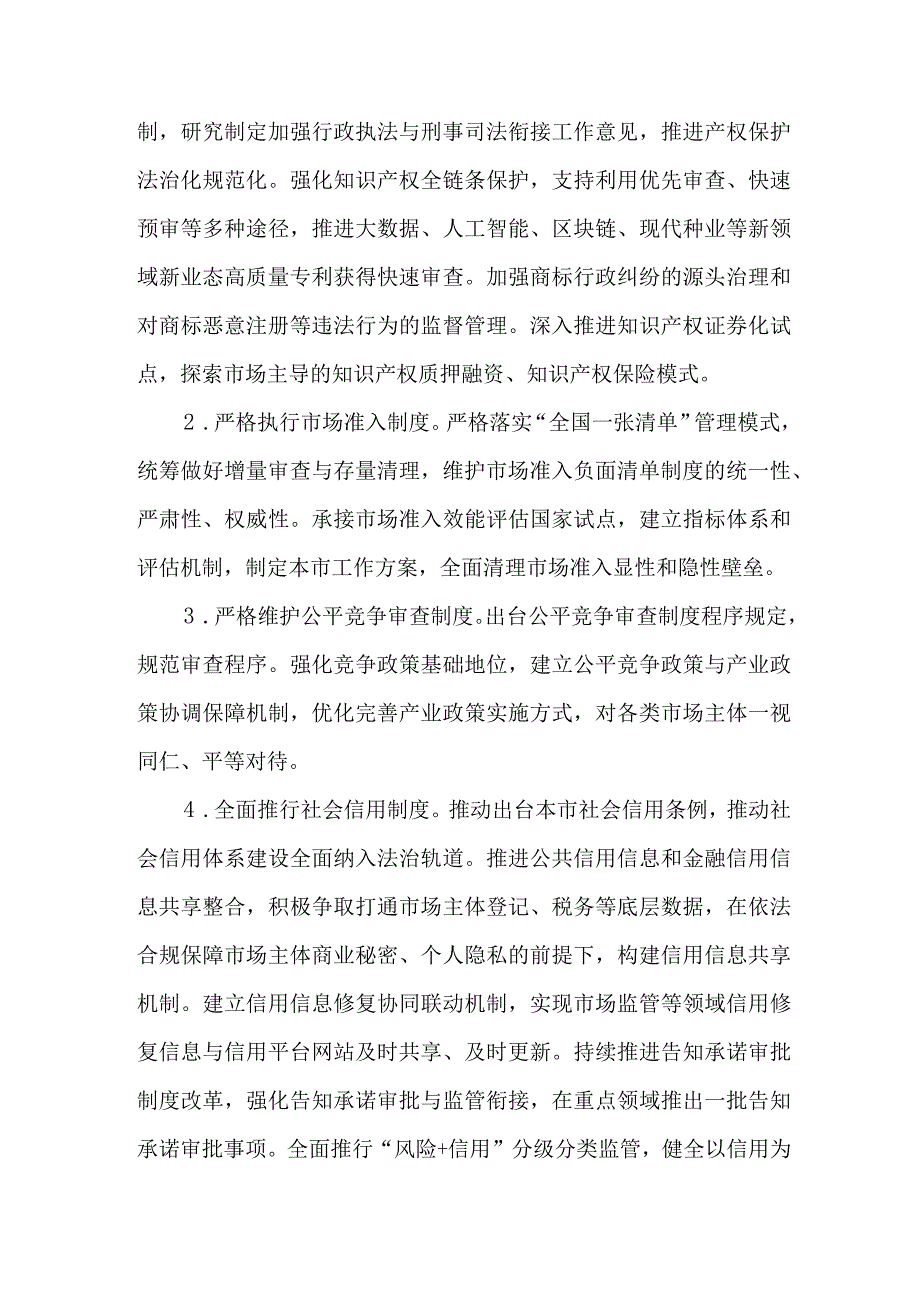 制，研究制定加强行政执法与刑事司法衔接工作意见，推进产权保护法治化规范化。强化知识产权全链条保护，支持利用优先审查、快速预审等多种途径，推进大数据、人工智能、区块链、现代种业等新领域新业态高质量专利获得快速审查。加强商标行政纠纷的源头治理和对商标恶意注册等违法行为的监督管理。深入推进知识产权证券化试点，探索市场主导的知识产权质押融资、知识产权保险模式。

2．严格执行市场准入制度。严格落实“全国一张清单”管理模式，统筹做好增量审查与存量清理，维护市场准入负面清单制度的统一性、严肃性、权威性。承接市场准入效能评估国家试点，建立指标体系和评估机制，制定本市工作方案，全面清理市场准入显性和隐性壁垒。

3．严格维护公平竞争审查制度。出台公平竞争审查制度程序规定，规范审查程序。强化竞争政策基础地位，建立公平竞争政策与产业政策协调保障机制，优化完善产业政策实施方式，对各类市场主体一视同仁、平等对待。

4．全面推行社会信用制度。推动出台本市社会信用条例，推动社会信用体系建设全面纳入法治轨道。推进公共信用信息和金融信用信息共享整合，积极争取打通市场主体登记、税务等底层数据，在依法合规保障市场主体商业秘密、个人隐私的前提下，构建信用信息共享机制。建立信用信息修复协同联动机制，实现市场监管等领域信用修复信息与信用平台网站及时共享、及时更新。持续推进告知承诺审批制度改革，强化告知承诺审批与监管衔接，在重点领域推出一批告知承诺审批事项。全面推行“风险+信用”分级分类监管，健全以信用为